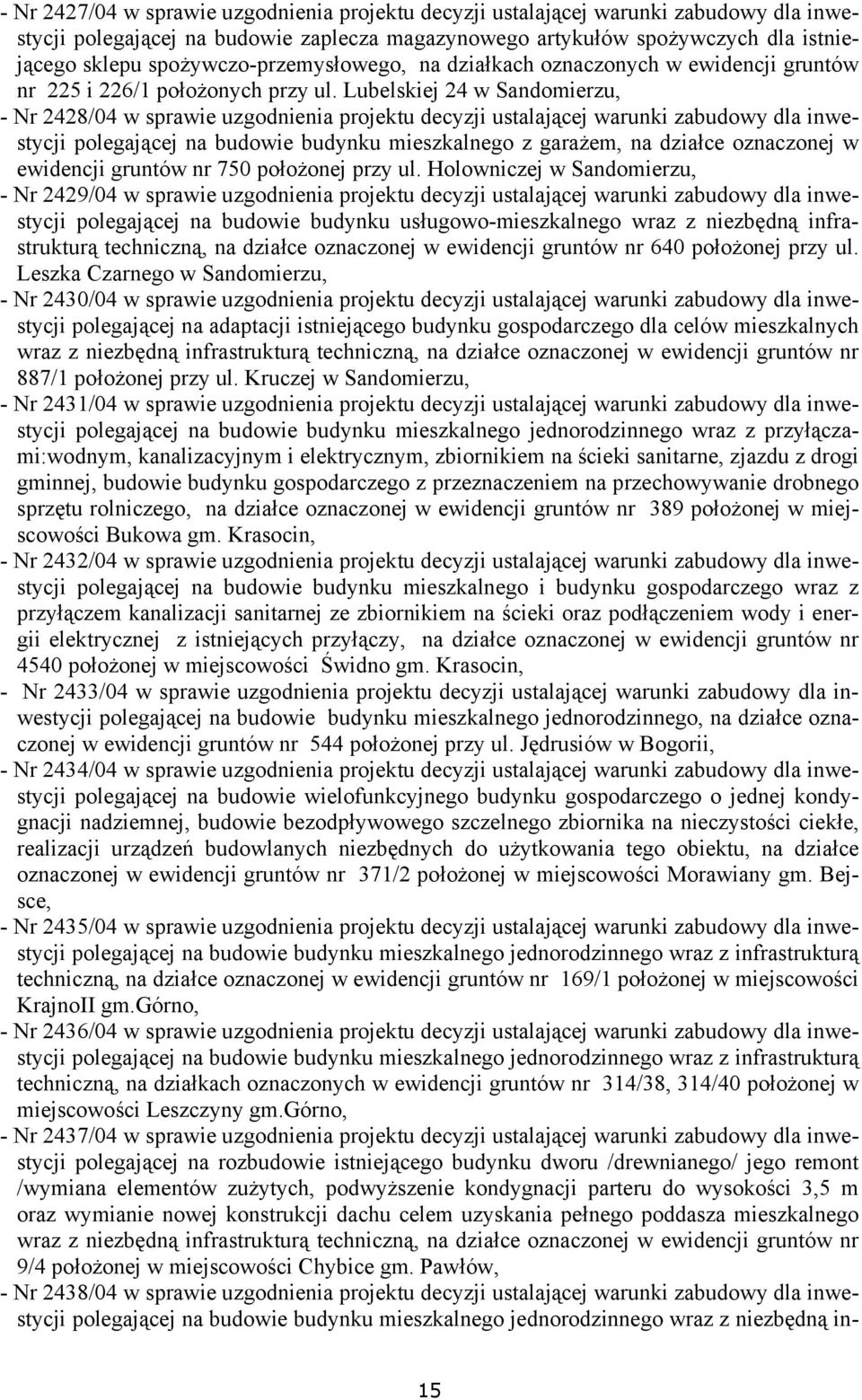 - Nr 2427/04 w sprawie uzgodnienia projektu decyzji ustalającej warunki zabudowy dla inwestycji polegającej na budowie zaplecza magazynowego artykułów spożywczych dla istniejącego sklepu spożywczo-przemysłowego, na działkach oznaczonych w ewidencji gruntów nr 225 i 226/1 położonych przy ul. Lubelskiej 24 w Sandomierzu,
- Nr 2428/04 w sprawie uzgodnienia projektu decyzji ustalającej warunki zabudowy dla inwestycji polegającej na budowie budynku mieszkalnego z garażem, na działce oznaczonej w ewidencji gruntów nr 750 położonej przy ul. Holowniczej w Sandomierzu,
- Nr 2429/04 w sprawie uzgodnienia projektu decyzji ustalającej warunki zabudowy dla inwestycji polegającej na budowie budynku usługowo-mieszkalnego wraz z niezbędną infrastrukturą techniczną, na działce oznaczonej w ewidencji gruntów nr 640 położonej przy ul. Leszka Czarnego w Sandomierzu,
- Nr 2430/04 w sprawie uzgodnienia projektu decyzji ustalającej warunki zabudowy dla inwestycji polegającej na adaptacji istniejącego budynku gospodarczego dla celów mieszkalnych wraz z niezbędną infrastrukturą techniczną, na działce oznaczonej w ewidencji gruntów nr 887/1 położonej przy ul. Kruczej w Sandomierzu,
- Nr 2431/04 w sprawie uzgodnienia projektu decyzji ustalającej warunki zabudowy dla inwestycji polegającej na budowie budynku mieszkalnego jednorodzinnego wraz z przyłączami:wodnym, kanalizacyjnym i elektrycznym, zbiornikiem na ścieki sanitarne, zjazdu z drogi gminnej, budowie budynku gospodarczego z przeznaczeniem na przechowywanie drobnego sprzętu rolniczego, na działce oznaczonej w ewidencji gruntów nr 389 położonej w miejscowości Bukowa gm. Krasocin,
- Nr 2432/04 w sprawie uzgodnienia projektu decyzji ustalającej warunki zabudowy dla inwestycji polegającej na budowie budynku mieszkalnego i budynku gospodarczego wraz z przyłączem kanalizacji sanitarnej ze zbiornikiem na ścieki oraz podłączeniem wody i energii elektrycznej z istniejących przyłączy, na działce oznaczonej w ewidencji gruntów nr 4540 położonej w miejscowości Świdno gm. Krasocin,
- Nr 2433/04 w sprawie uzgodnienia projektu decyzji ustalającej warunki zabudowy dla inwestycji polegającej na budowie budynku mieszkalnego jednorodzinnego, na działce oznaczonej w ewidencji gruntów nr 544 położonej przy ul. Jędrusiów w Bogorii,
- Nr 2434/04 w sprawie uzgodnienia projektu decyzji ustalającej warunki zabudowy dla inwestycji polegającej na budowie wielofunkcyjnego budynku gospodarczego o jednej kondygnacji nadziemnej, budowie bezodpływowego szczelnego zbiornika na nieczystości ciekłe, realizacji urządzeń budowlanych niezbędnych do użytkowania tego obiektu, na działce oznaczonej w ewidencji gruntów nr 371/2 położonej w miejscowości Morawiany gm. Bejsce,
- Nr 2435/04 w sprawie uzgodnienia projektu decyzji ustalającej warunki zabudowy dla inwestycji polegającej na budowie budynku mieszkalnego jednorodzinnego wraz z infrastrukturą techniczną, na działce oznaczonej w ewidencji gruntów nr 169/1 położonej w miejscowości KrajnoII gm.Górno,
- Nr 2436/04 w sprawie uzgodnienia projektu decyzji ustalającej warunki zabudowy dla inwestycji polegającej na budowie budynku mieszkalnego jednorodzinnego wraz z infrastrukturą techniczną, na działkach oznaczonych w ewidencji gruntów nr 314/38, 314/40 położonej w miejscowości Leszczyny gm.Górno,
- Nr 2437/04 w sprawie uzgodnienia projektu decyzji ustalającej warunki zabudowy dla inwestycji polegającej na rozbudowie istniejącego budynku dworu /drewnianego/ jego remont /wymiana elementów zużytych, podwyższenie kondygnacji parteru do wysokości 3,5 m oraz wymianie nowej konstrukcji dachu celem uzyskania pełnego poddasza mieszkalnego wraz z niezbędną infrastrukturą techniczną, na działce oznaczonej w ewidencji gruntów nr 9/4 położonej w miejscowości Chybice gm. Pawłów,
- Nr 2438/04 w sprawie uzgodnienia projektu decyzji ustalającej warunki zabudowy dla inwestycji polegającej na budowie budynku mieszkalnego jednorodzinnego wraz z niezbędną in-

15